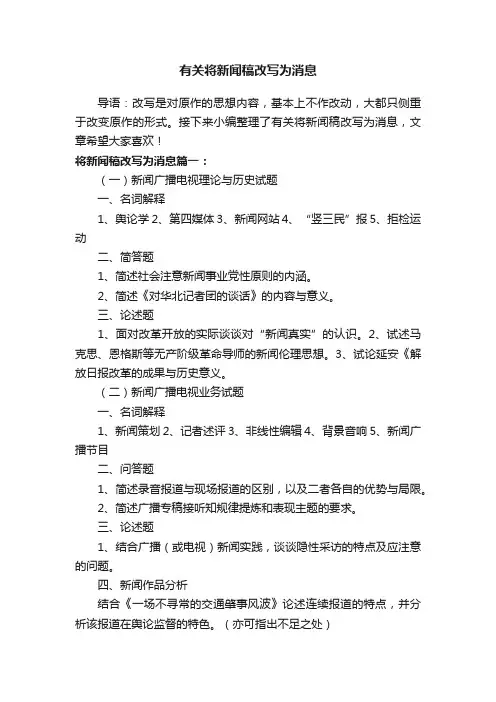 有关将新闻稿改写为消息

导语：改写是对原作的思想内容，基本上不作改动，大都只侧重于改变原作的形式。接下来小编整理了有关将新闻稿改写为消息，文章希望大家喜欢！

将新闻稿改写为消息篇一：

（一）新闻广播电视理论与历史试题

一、名词解释

1、舆论学 2、第四媒体 3、新闻网站 4、“竖三民”报 5、拒检运动

二、简答题

1、简述社会注意新闻事业党性原则的内涵。

2、简述《对华北记者团的谈话》的内容与意义。

三、论述题

1、面对改革开放的实际谈谈对“新闻真实”的认识。2、试述马克思、恩格斯等无产阶级革命导师的新闻伦理思想。3、试论延安《解放日报改革的成果与历史意义。

（二）新闻广播电视业务试题

一、名词解释

1、新闻策划 2、记者述评 3、非线性编辑 4、背景音响 5、新闻广播节目

二、问答题

1、简述录音报道与现场报道的区别，以及二者各自的优势与局限。

2、简述广播专稿接听知规律提炼和表现主题的要求。

三、论述题

1、结合广播（或电视）新闻实践，谈谈隐性采访的特点及应注意的问题。

四、新闻作品分析

结合《一场不寻常的交通肇事风波》论述连续报道的特点，并分析该报道在舆论监督的特色。（亦可指出不足之处）